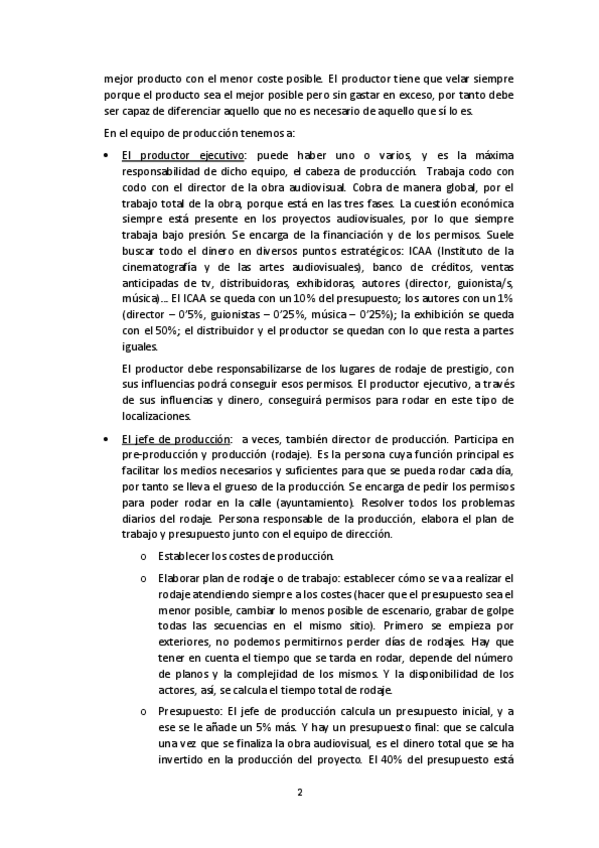 mejor producto con el menor coste posible. El productor tiene que velar siempre porque el producto sea el mejor posible pero sin gastar en exceso, por tanto debe ser capaz de diferenciar aquello que no es necesario de aquello que sí lo es.

En el equipo de producción tenemos a:

• El productor ejecutivo: puede haber uno o varios, y es la máxima responsabilidad de dicho equipo, el cabeza de producción. Trabaja codo con codo con el director de la obra audiovisual. Cobra de manera global, por el trabajo total de la obra, porque está en las tres fases. La cuestión económica siempre está presente en los proyectos audiovisuales, por lo que siempre trabaja bajo presión. Se encarga de la financiación y de los permisos. Suele buscar todo el dinero en diversos puntos estratégicos: ICAA (Instituto de la cinematografía y de las artes audiovisuales), banco de créditos, ventas anticipadas de tv, distribuidoras, exhibidoras, autores (director, guionista/s, música)… El ICAA se queda con un 10% del presupuesto; los autores con un 1% (director – 0'5%, guionistas – 0'25%, música – 0'25%); la exhibición se queda con el 50%; el distribuidor y el productor se quedan con lo que resta a partes iguales.

El productor debe responsabilizarse de los lugares de rodaje de prestigio, con sus influencias podrá conseguir esos permisos. El productor ejecutivo, a través de sus influencias y dinero, conseguirá permisos para rodar en este tipo de localizaciones.

• El jefe de producción: a veces, también director de producción. Participa en pre-producción y producción (rodaje). Es la persona cuya función principal es facilitar los medios necesarios y suficientes para que se pueda rodar cada día, por tanto se lleva el grueso de la producción. Se encarga de pedir los permisos para poder rodar en la calle (ayuntamiento). Resolver todos los problemas diarios del rodaje. Persona responsable de la producción, elabora el plan de trabajo y presupuesto junto con el equipo de dirección.

o Establecer los costes de producción.

o Elaborar plan de rodaje o de trabajo: establecer cómo se va a realizar el rodaje atendiendo siempre a los costes (hacer que el presupuesto sea el menor posible, cambiar lo menos posible de escenario, grabar de golpe todas las secuencias en el mismo sitio). Primero se empieza por exteriores, no podemos permitirnos perder días de rodajes. Hay que tener en cuenta el tiempo que se tarda en rodar, depende del número de planos y la complejidad de los mismos. Y la disponibilidad de los actores, así, se calcula el tiempo total de rodaje.

o Presupuesto: El jefe de producción calcula un presupuesto inicial, y a ese se le añade un 5% más. Y hay un presupuesto final: que se calcula una vez que se finaliza la obra audiovisual, es el dinero total que se ha invertido en la producción del proyecto. El 40% del presupuesto está

2